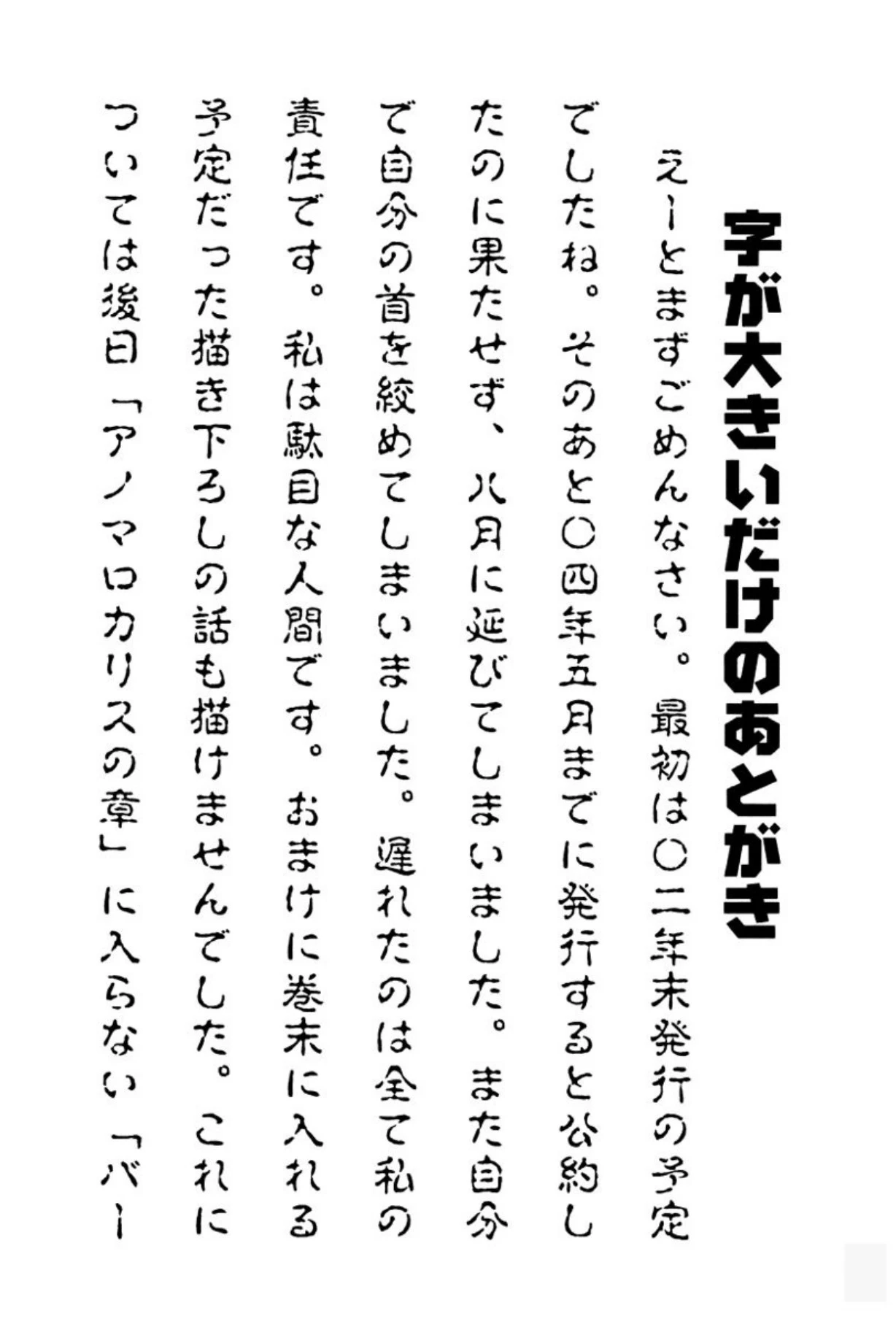 字が大きいだけのあとがき

えーとまずごめんなさい。最初は〇二年末発行の予定でしたね。そのあと〇四年五月までに発行すると公約したのに果たせず、八月に延びてしまいました。また自分で自分の首を絞めてしまいました。遅れたのは全て私の責任です。私は駄目な人間です。おまけに巻末に入れる予定だった描き下ろしの話も描けませんでした。これについては後日「アノマロカリスの章」に入らない「バー